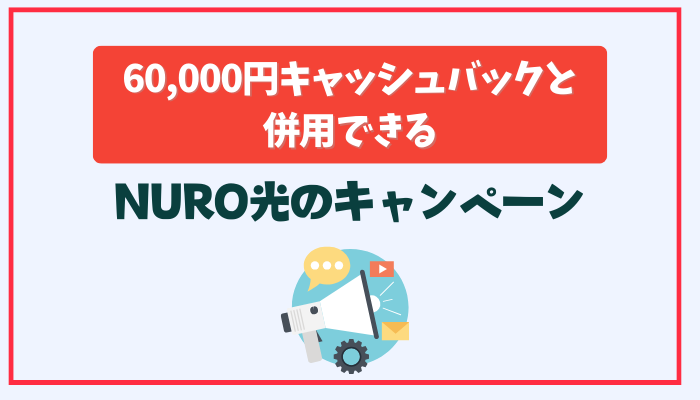 60,000円キャッシュバックと併用できる

NURO光のキャンペーン